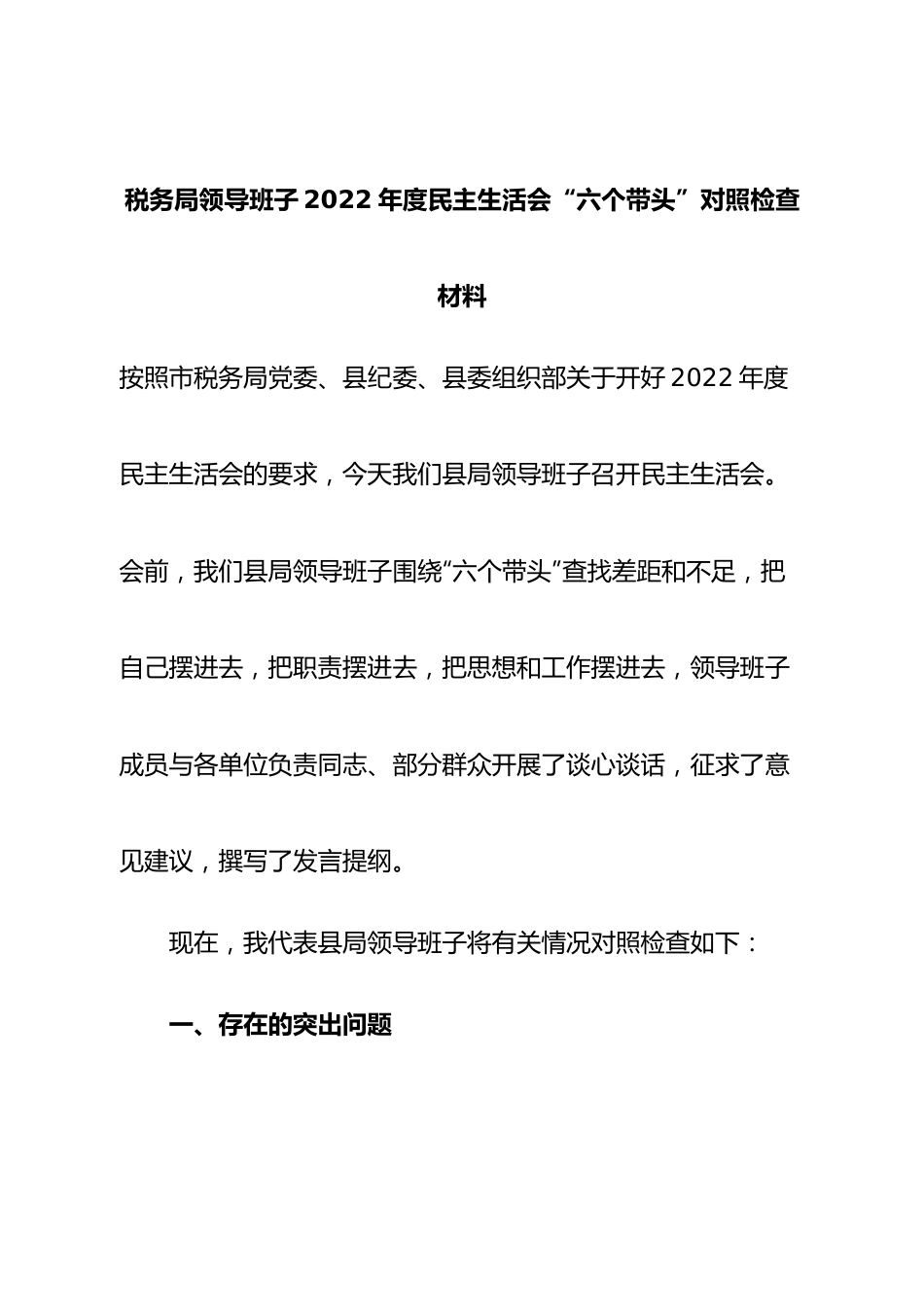 税务局领导班子2022年度民主生活会“六个带头”对照检查材料

按照市税务局党委、县纪委、县委组织部关于开好2022年度民主生活会的要求，今天我们县局领导班子召开民主生活会。会前，我们县局领导班子围绕“六个带头”查找差距和不足，把自己摆进去，把职责摆进去，把思想和工作摆进去，领导班子成员与各单位负责同志、部分群众开展了谈心谈话，征求了意见建议，撰写了发言提纲。

现在，我代表县局领导班子将有关情况对照检查如下：

一、存在的突出问题